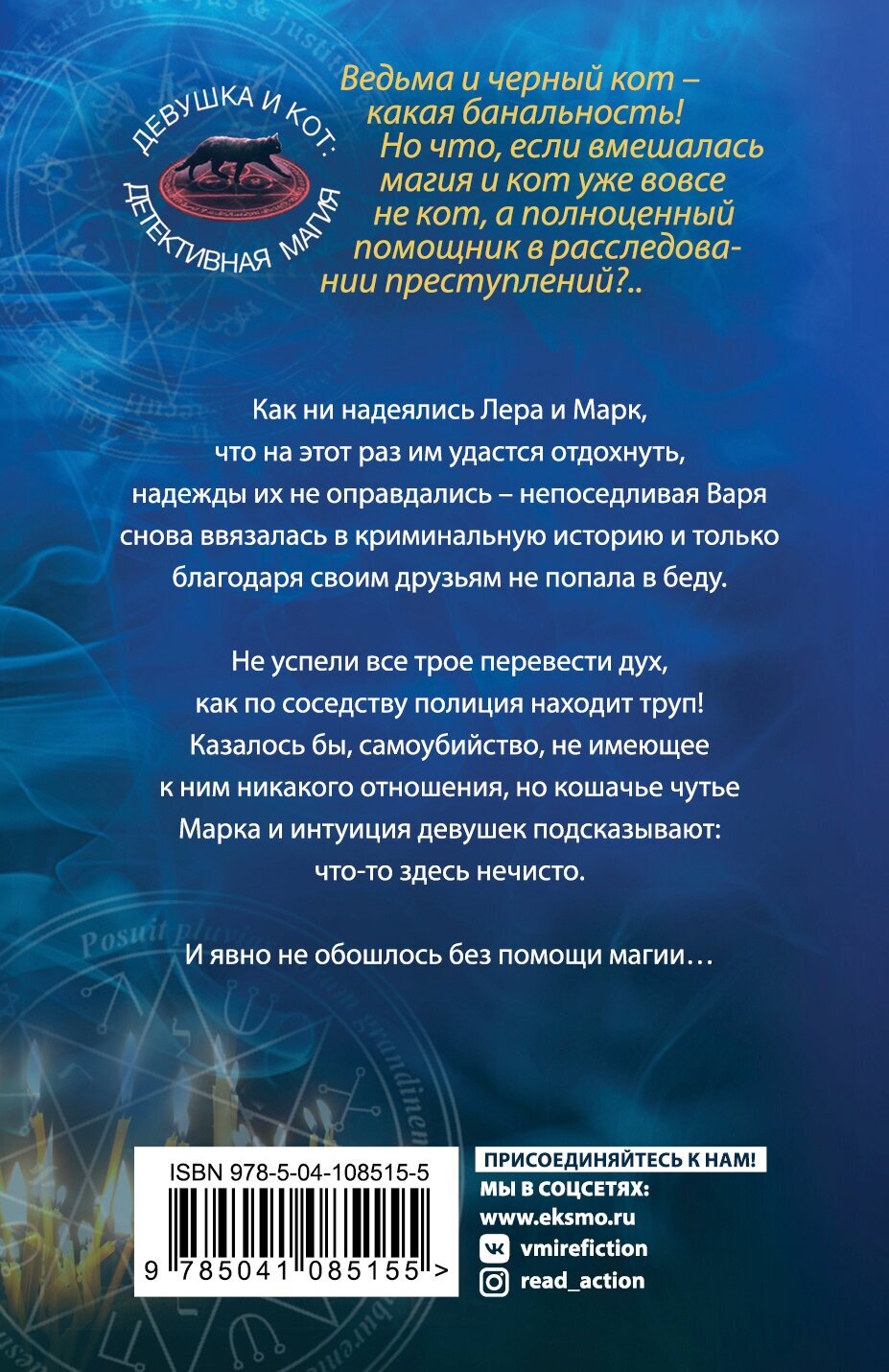 ДЕВУШКА И КОТ:
ДЕТЕКТИВНАЯ МАГИЯ

Ведьма и черный кот – какая банальность! Но что, если вмешалась магия и кот уже вовсе не кот, а полноценный помощник в расследовании преступлений?..

Как ни надеялись Лера и Марк, что на этот раз им удастся отдохнуть, надежды их не оправдались – непоседливая Варя снова ввязалась в криминальную историю и только благодаря своим друзьям не попала в беду.

Не успели все трое перевести дух, как по соседству полиция находит труп! Казалось бы, самоубийство, не имеющее к ним никакого отношения, но кошачье чутье Марка и интуиция девушек подсказывают: что-то здесь нечисто.

И явно не обошлось без помощи магии…

ISBN 978-5-04-108515-5
9 785041 085155 >

ПРИСОЕДИНЯЙТЕСЬ К НАМ!
МЫ В СОЦСЕТЯХ:
www.eksmo.ru
vmirefiction
read_action